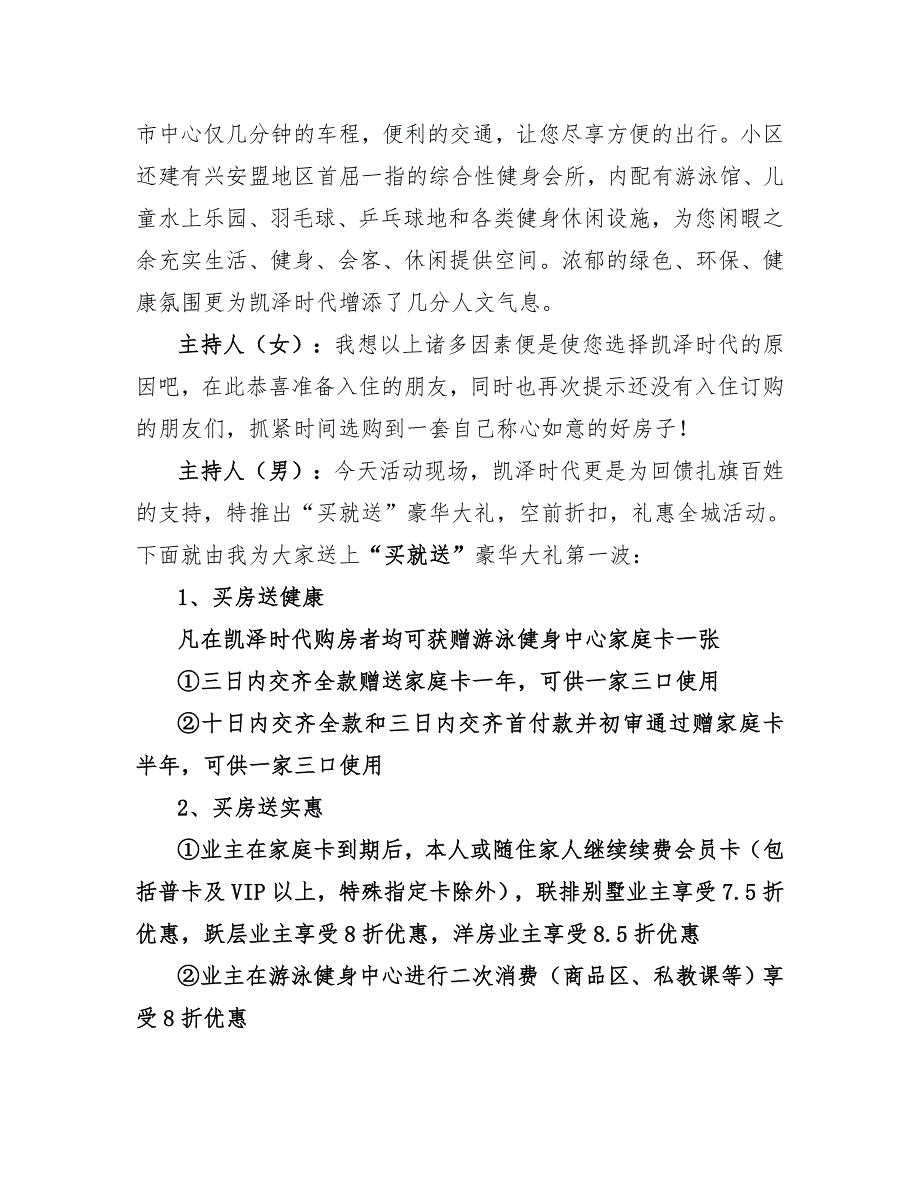 市中心仅几分钟的车程，便利的交通，让您尽享方便的出行。小区还建有兴安盟地区首屈一指的综合性健身会所，内配有游泳馆、儿童水上乐园、羽毛球、乒乓球地和各类健身休闲设施，为您闲暇之余充实生活、健身、会客、休闲提供空间。浓郁的绿色、环保、健康氛围更为凯泽时代增添了几分人文气息。

主持人（女）：我想以上诸多因素便是使您选择凯泽时代的原因吧，在此恭喜准备入住的朋友，同时也再次提示还没有入住订购的朋友们，抓紧时间选购到一套自己称心如意的好房子！

主持人（男）：今天活动现场，凯泽时代更是为回馈扎旗百姓的支持，特推出“买就送”豪华大礼，空前折扣，礼惠全城活动。下面就由我为大家送上“买就送”豪华大礼第一波：

1、买房送健康

凡在凯泽时代购房者均可获赠游泳健身中心家庭卡一张

①三日内交齐全款赠送家庭卡一年，可供一家三口使用

②十日内交齐全款和三日内交齐首付款并初审通过赠家庭卡半年，可供一家三口使用

2、买房送实惠

①业主在家庭卡到期后，本人或随住家人继续续费会员卡（包括普卡及VIP以上，特殊指定卡除外），联排别墅业主享受7.5折优惠，跃层业主享受8折优惠，洋房业主享受8.5折优惠

②业主在游泳健身中心进行二次消费（商品区、私教课等）享受8折优惠